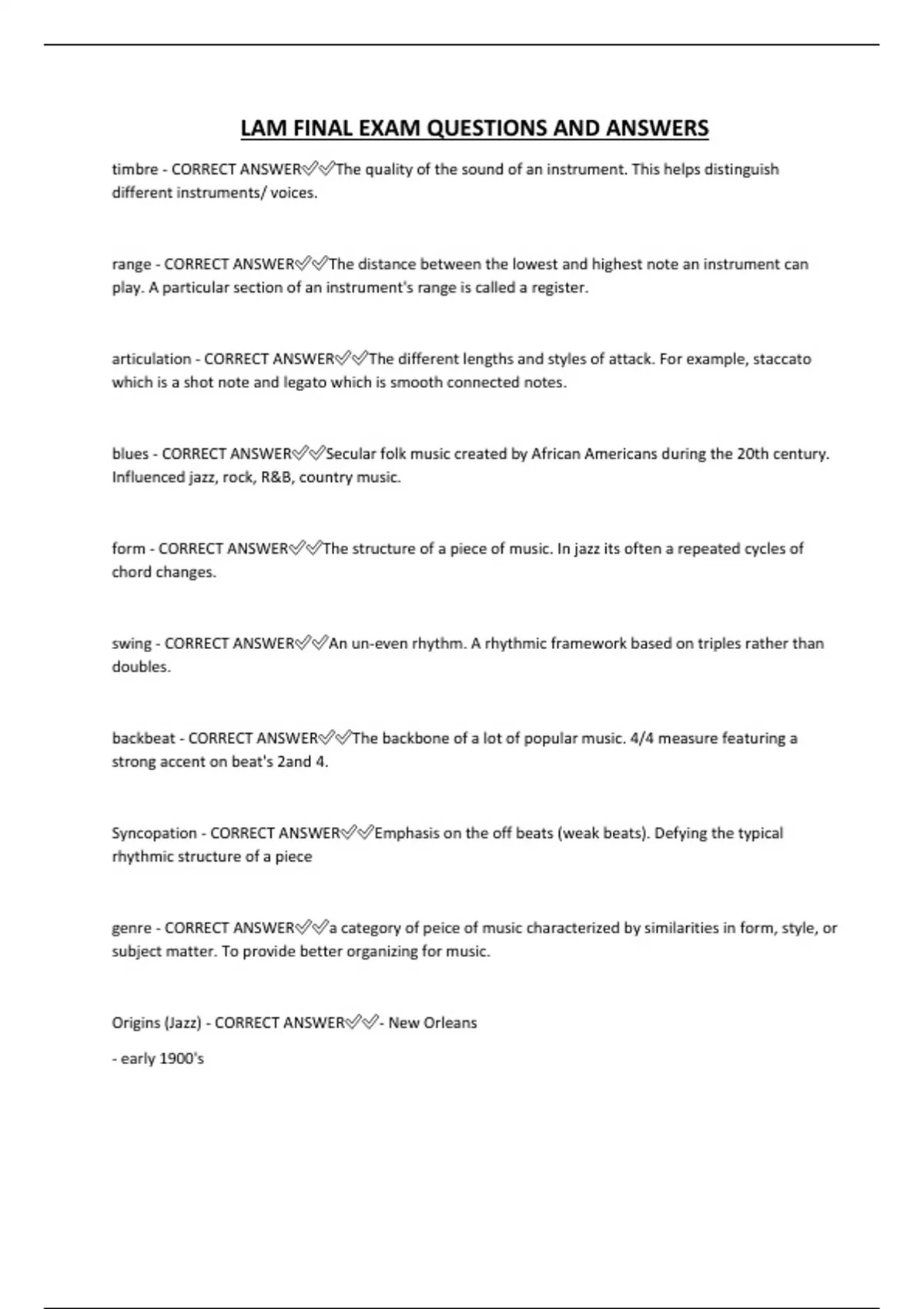 LAM FINAL EXAM QUESTIONS AND ANSWERS

timbre - CORRECT ANSWER✅✅The quality of the sound of an instrument. This helps distinguish different instruments/ voices.

range - CORRECT ANSWER✅✅The distance between the lowest and highest note an instrument can play. A particular section of an instrument's range is called a register.

articulation - CORRECT ANSWER✅✅The different lengths and styles of attack. For example, staccato which is a shot note and legato which is smooth connected notes.

blues - CORRECT ANSWER✅✅Secular folk music created by African Americans during the 20th century. Influenced jazz, rock, R&B, country music.

form - CORRECT ANSWER✅✅The structure of a piece of music. In jazz its often a repeated cycles of chord changes.

swing - CORRECT ANSWER✅✅An un-even rhythm. A rhythmic framework based on triples rather than doubles.

backbeat - CORRECT ANSWER✅✅The backbone of a lot of popular music. 4/4 measure featuring a strong accent on beat's 2and 4.

Syncopation - CORRECT ANSWER✅✅Emphasis on the off beats (weak beats). Defying the typical rhythmic structure of a piece

genre - CORRECT ANSWER✅✅a category of peice of music characterized by similarities in form, style, or subject matter. To provide better organizing for music.

Origins (Jazz) - CORRECT ANSWER✅✅- New Orleans

- early 1900's